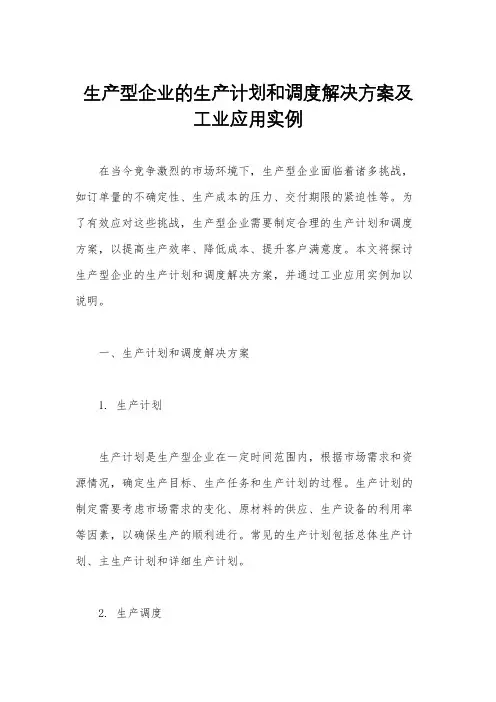 生产型企业的生产计划和调度解决方案及工业应用实例

在当今竞争激烈的市场环境下，生产型企业面临着诸多挑战，如订单量的不确定性、生产成本的压力、交付期限的紧迫性等。为了有效应对这些挑战，生产型企业需要制定合理的生产计划和调度方案，以提高生产效率、降低成本、提升客户满意度。本文将探讨生产型企业的生产计划和调度解决方案，并通过工业应用实例加以说明。

一、生产计划和调度解决方案

1. 生产计划

生产计划是生产型企业在一定时间范围内，根据市场需求和资源情况，确定生产目标、生产任务和生产计划的过程。生产计划的制定需要考虑市场需求的变化、原材料的供应、生产设备的利用率等因素，以确保生产的顺利进行。常见的生产计划包括总体生产计划、主生产计划和详细生产计划。

2. 生产调度